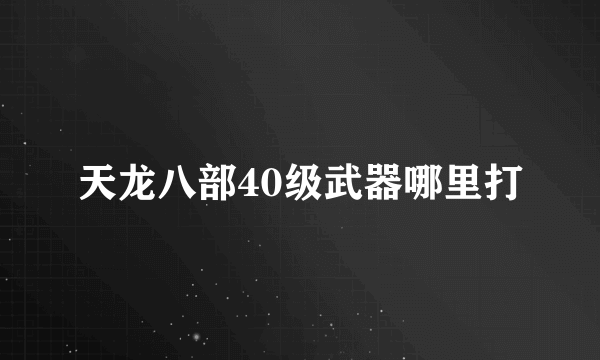 天龙八部40级武器哪里打